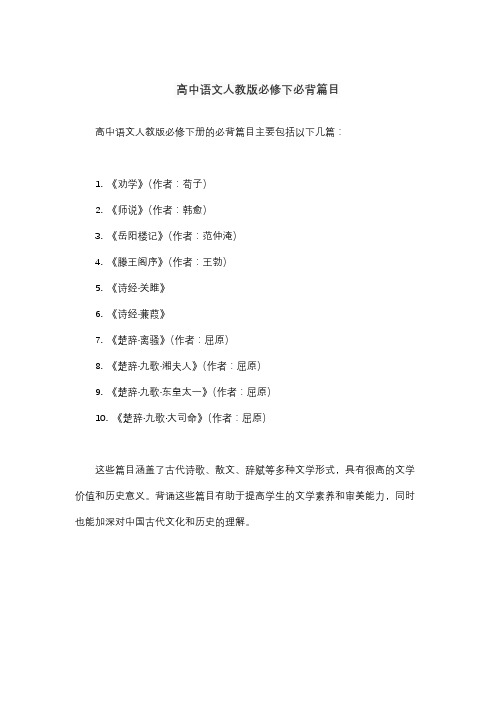 高中语文人教版必修下必背篇目

高中语文人教版必修下册的必背篇目主要包括以下几篇：

1. 《劝学》（作者：荀子）
2. 《师说》（作者：韩愈）
3. 《岳阳楼记》（作者：范仲淹）
4. 《滕王阁序》（作者：王勃）
5. 《诗经·关雎》
6. 《诗经·蒹葭》
7. 《楚辞·离骚》（作者：屈原）
8. 《楚辞·九歌·湘夫人》（作者：屈原）
9. 《楚辞·九歌·东皇太一》（作者：屈原）
10. 《楚辞·九歌·大司命》（作者：屈原）

这些篇目涵盖了古代诗歌、散文、辞赋等多种文学形式，具有很高的文学价值和历史意义。背诵这些篇目有助于提高学生的文学素养和审美能力，同时也能加深对中国古代文化和历史的理解。